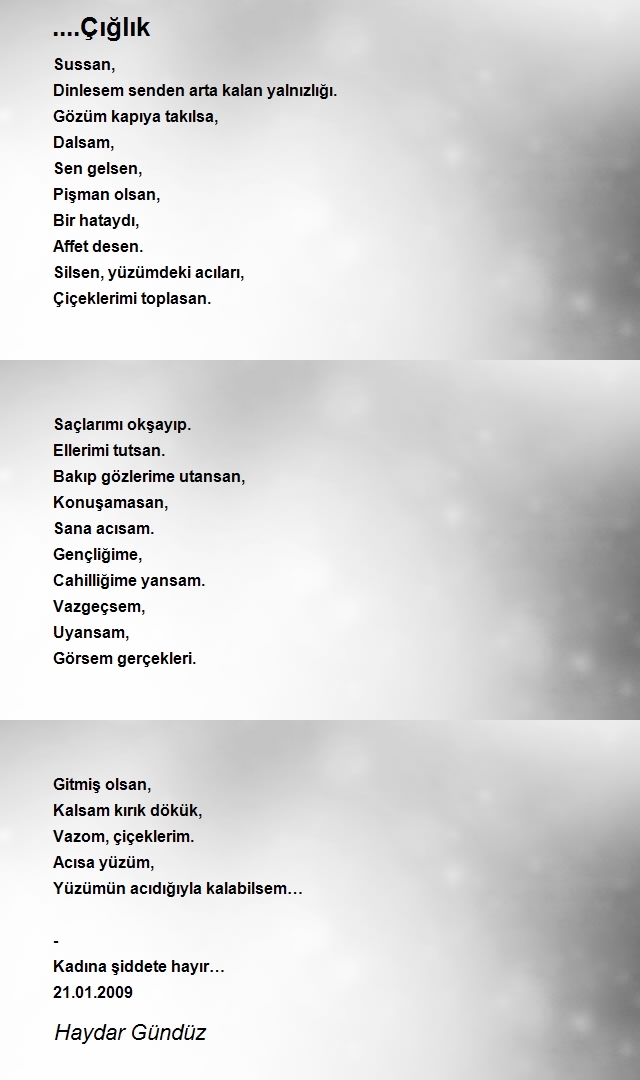 ....Çığlık

Sussan,
Dinlesem senden arta kalan yalnızlığı.
Gözüm kapıya takılsa,
Dalsam,
Sen gelsen,
Pişman olsan,
Bir hataydı,
Affet desen.
Silsen, yüzümdeki acıları,
Çiçeklerimi toplasan.

Saçlarımı okşayıp.
Ellerimi tutsan.
Bakıp gözlerime utansan,
Konuşamasan,
Sana acısam.
Gençliğime,
Cahilliğime yansam.
Vazgeçsem,
Uyansam,
Görsem gerçekleri.

Gitmiş olsan,
Kalsam kırık dökük,
Vazom, çiçeklerim.
Acısa yüzüm,
Yüzümün acıdığıyla kalabilsem…

-
Kadına şiddete hayır…
21.01.2009

Haydar Gündüz